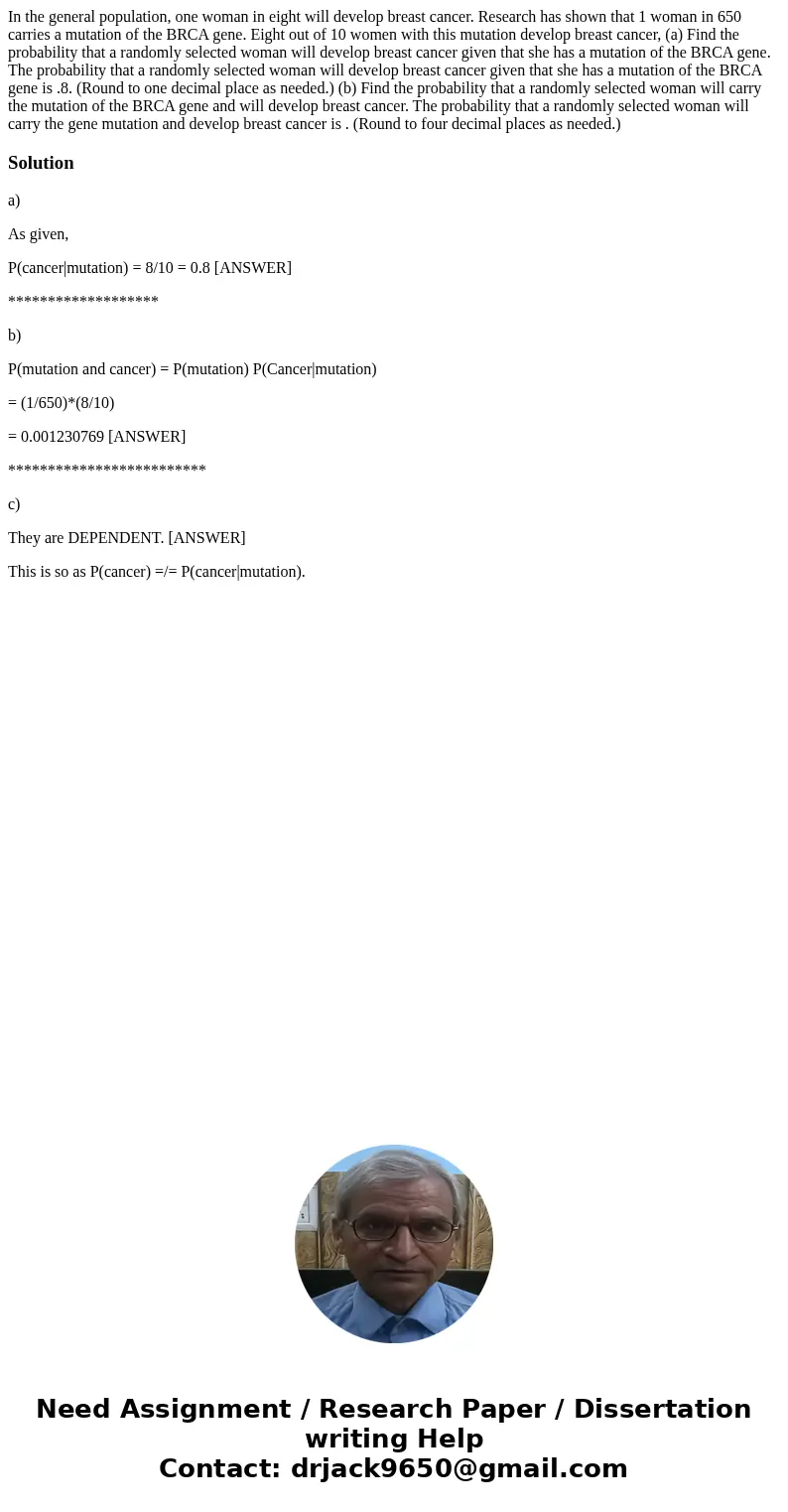 In the general population, one woman in eight will develop breast cancer. Research has shown that 1 woman in 650 carries a mutation of the BRCA gene. Eight out of 10 women with this mutation develop breast cancer, (a) Find the probability that a randomly selected woman will develop breast cancer given that she has a mutation of the BRCA gene. The probability that a randomly selected woman will develop breast cancer given that she has a mutation of the BRCA gene is .8. (Round to one decimal place as needed.) (b) Find the probability that a randomly selected woman will carry the mutation of the BRCA gene and will develop breast cancer. The probability that a randomly selected woman will carry the gene mutation and develop breast cancer is . (Round to four decimal places as needed.)

Solution

a)

As given,

P(cancer|mutation) = 8/10 = 0.8 [ANSWER]

*******************

b)

P(mutation and cancer) = P(mutation) P(Cancer|mutation)

= (1/650)*(8/10)

= 0.001230769 [ANSWER]

*************************

c)

They are DEPENDENT. [ANSWER]

This is so as P(cancer) =/= P(cancer|mutation).

Need Assignment / Research Paper / Dissertation writing Help
Contact: drjack9650@gmail.com